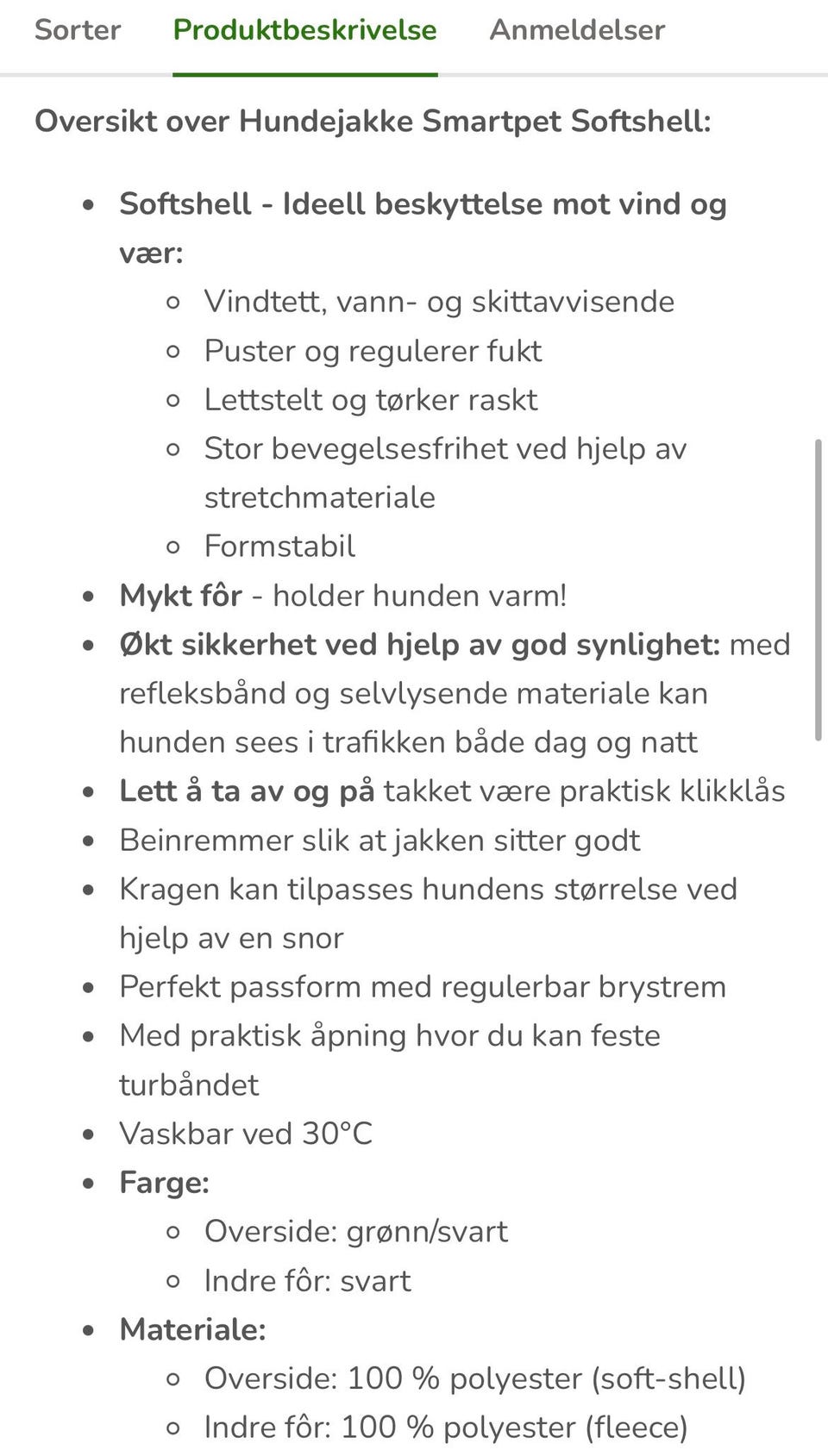 Sorter Produktbeskrivelse Anmeldelser

Oversikt over Hundejakke Smartpet Softshell:

- Softshell - Ideell beskyttelse mot vind og vær:
  - Vindtett, vann- og skittavvisende
  - Puster og regulerer fukt
  - Lettstelt og tørker raskt
  - Stor bevegelsesfrihet ved hjelp av stretchmateriale
  - Formstabil
- Mykt fôr - holder hunden varm!
- Økt sikkerhet ved hjelp av god synlighet: med refleksbånd og selvlysende materiale kan hunden sees i trafikken både dag og natt
- Lett å ta av og på takket være praktisk klikklås
- Beinremmer slik at jakken sitter godt
- Kragen kan tilpasses hundens størrelse ved hjelp av en snor
- Perfekt passform med regulerbar brystrem
- Med praktisk åpning hvor du kan feste turbåndet
- Vaskbar ved 30°C
- Farge:
  - Overside: grønn/svart
  - Indre fôr: svart
- Materiale:
  - Overside: 100 % polyester (soft-shell)
  - Indre fôr: 100 % polyester (fleece)